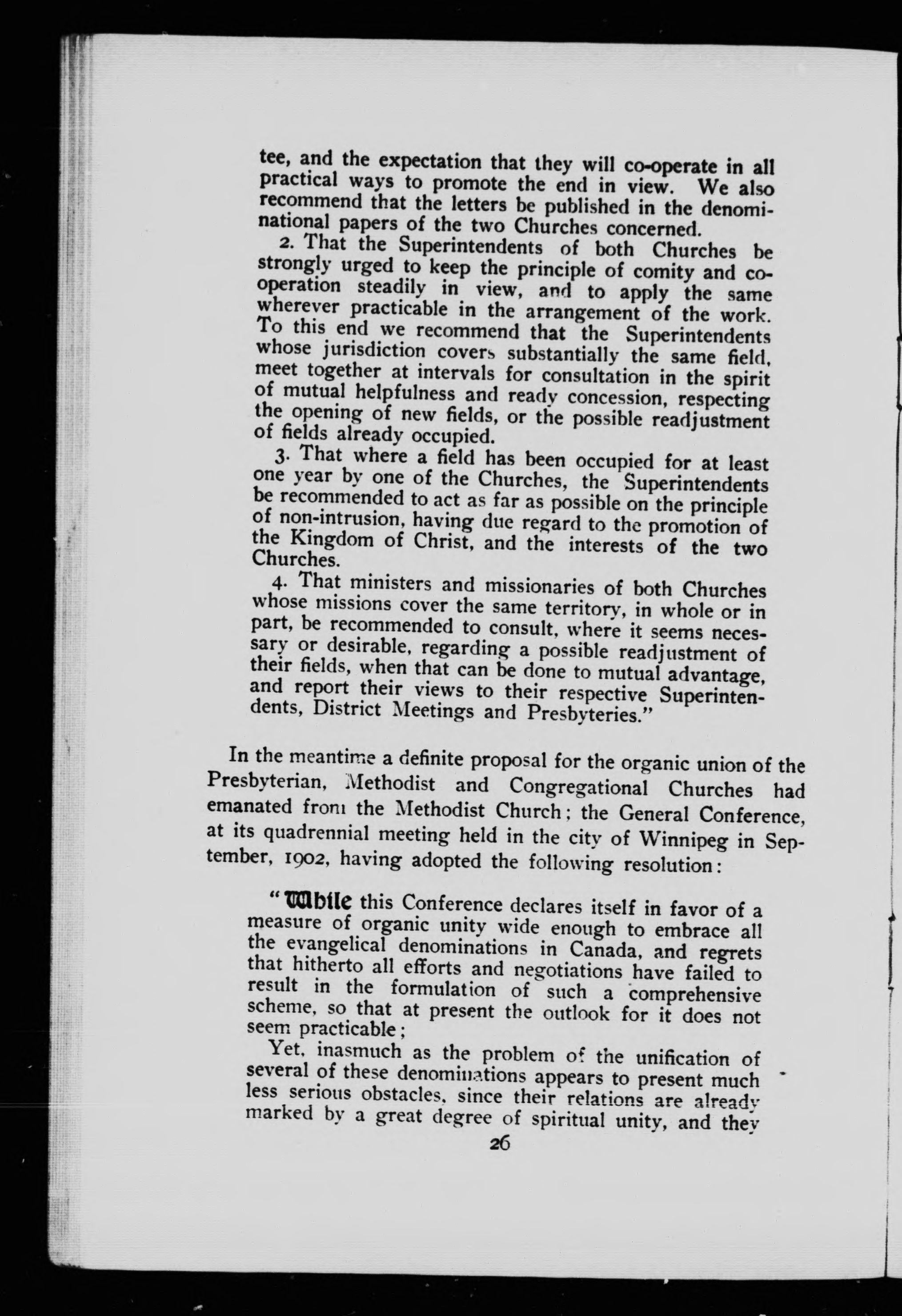 tee, and the expectation that they will co-operate in all practical ways to promote the end in view. We also recommend that the letters be published in the denominational papers of the two Churches concerned.

2. That the Superintendents of both Churches be strongly urged to keep the principle of comity and co-operation steadily in view, and to apply the same wherever practicable in the arrangement of the work. To this end we recommend that the Superintendents whose jurisdiction covers substantially the same field, meet together at intervals for consultation in the spirit of mutual helpfulness and ready concession, respecting the opening of new fields, or the possible readjustment of fields already occupied.

3. That where a field has been occupied for at least one year by one of the Churches, the Superintendents be recommended to act as far as possible on the principle of non-intrusion, having due regard to the promotion of the Kingdom of Christ, and the interests of the two Churches.

4. That ministers and missionaries of both Churches whose missions cover the same territory, in whole or in part, be recommended to consult, where it seems necessary or desirable, regarding a possible readjustment of their fields, when that can be done to mutual advantage, and report their views to their respective Superintendents, District Meetings and Presbyteries."

In the meantime a definite proposal for the organic union of the Presbyterian, Methodist and Congregational Churches had emanated from the Methodist Church; the General Conference, at its quadrennial meeting held in the city of Winnipeg in September, 1902, having adopted the following resolution:

"While this Conference declares itself in favor of a measure of organic unity wide enough to embrace all the evangelical denominations in Canada, and regrets that hitherto all efforts and negotiations have failed to result in the formulation of such a comprehensive scheme, so that at present the outlook for it does not seem practicable;

Yet, inasmuch as the problem of the unification of several of these denominations appears to present much less serious obstacles, since their relations are already marked by a great degree of spiritual unity, and they

26